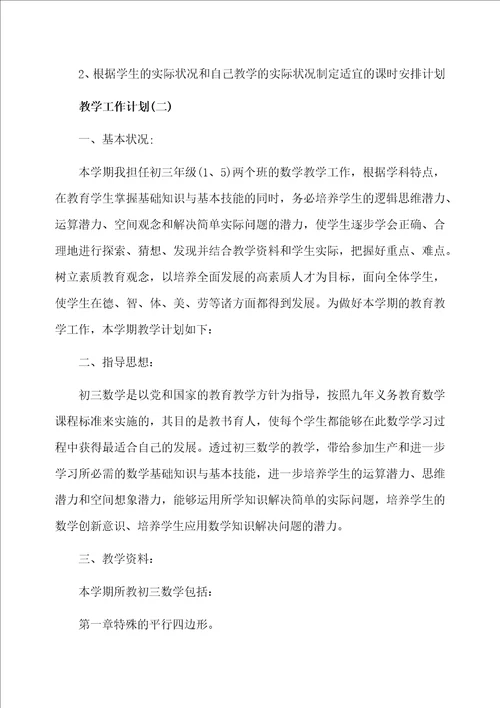 2、根据学生的实际状况和自己教学的实际状况制定适宜的课时安排计划

教学工作计划(二)

一、基本状况:

本学期我担任初三年级(1、5)两个班的数学教学工作，根据学科特点，在教育学生掌握基础知识与基本技能的同时，务必培养学生的逻辑思维潜力、运算潜力、空间观念和解决简单实际问题的潜力，使学生逐步学会正确、合理地进行探索、猜想、发现并结合教学资料和学生实际，把握好重点、难点。树立素质教育观念，以培养全面发展的高素质人才为目标，面向全体学生，使学生在德、智、体、美、劳等诸方面都得到发展。为做好本学期的教育教学工作，本学期教学计划如下:

二、指导思想:

初三数学是以党和国家的教育教学方针为指导，按照九年义务教育数学课程标准来实施的，其目的是教书育人，使每个学生都能够在此数学学习过程中获得最适合自己的发展。透过初三数学的教学，带给参加生产和进一步学习所必需的数学基础知识与基本技能，进一步培养学生的运算潜力、思维潜力和空间想象潜力，能够运用所学知识解决简单的实际问题，培养学生的数学创新意识、培养学生应用数学知识解决问题的潜力。

三、教学资料:

本学期所教初三数学包括:

第一章特殊的平行四边形。